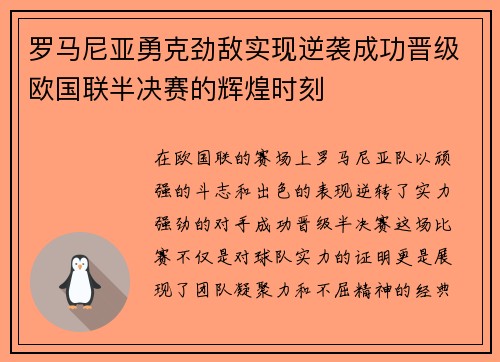 罗马尼亚勇克劲敌实现逆袭成功晋级欧国联半决赛的辉煌时刻

在欧国联的赛场上罗马尼亚队以顽强的斗志和出色的表现逆转了实力强劲的对手成功晋级半决赛这场比赛不仅是对球队实力的证明更是展现了团队凝聚力和不屈精神的经典